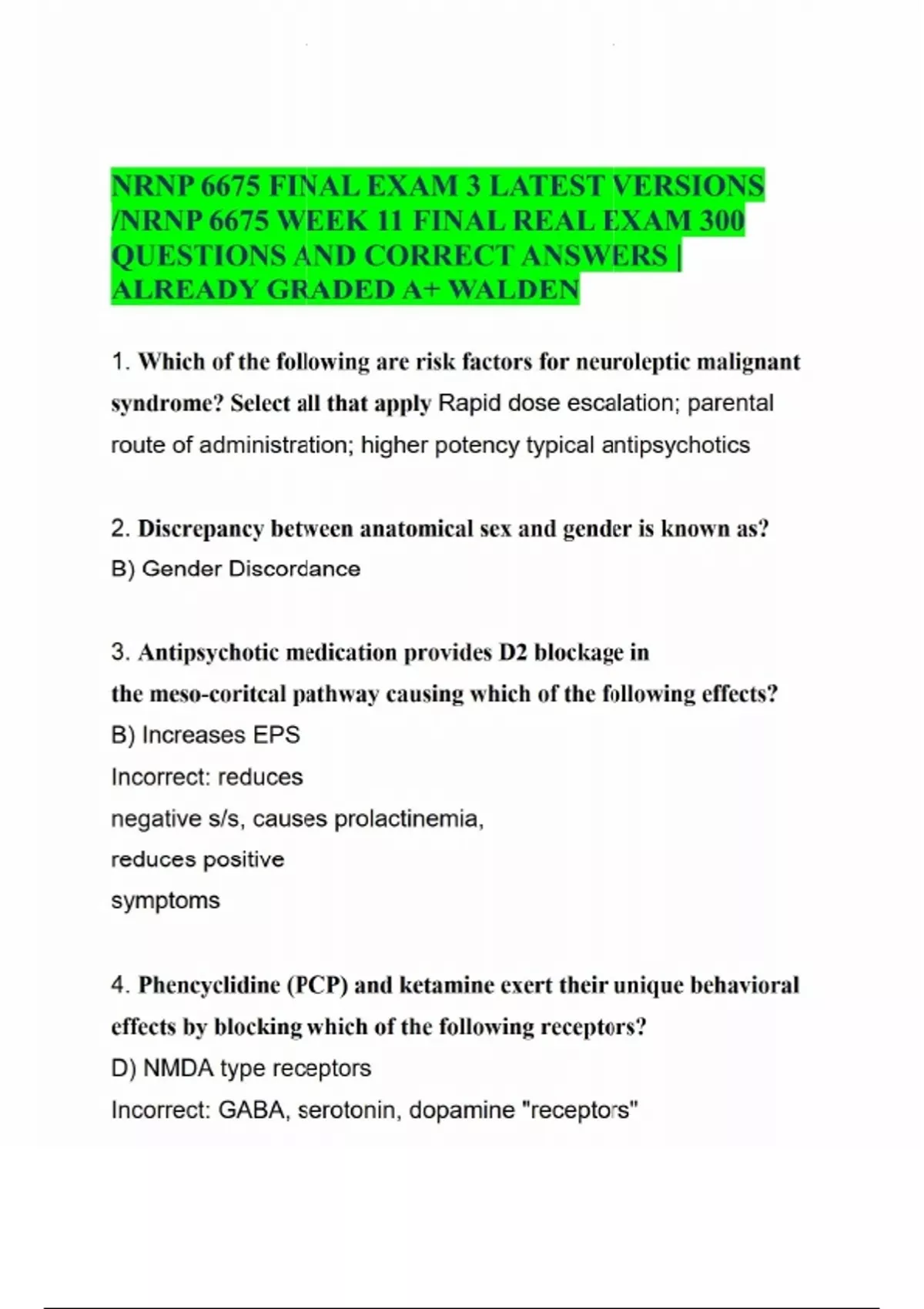 NRNP 6675 FINAL EXAM 3 LATEST VERSIONS /NRNP 6675 WEEK 11 FINAL REAL EXAM 300 QUESTIONS AND CORRECT ANSWERS | ALREADY GRADED A+ WALDEN

1. Which of the following are risk factors for neuroleptic malignant syndrome? Select all that apply Rapid dose escalation; parental route of administration; higher potency typical antipsychotics

2. Discrepancy between anatomical sex and gender is known as?
B) Gender Discordance

3. Antipsychotic medication provides D2 blockage in
the meso-coritcal pathway causing which of the following effects?
B) Increases EPS
Incorrect: reduces
negative s/s, causes prolactinemia,
reduces positive
symptoms

4. Phencyclidine (PCP) and ketamine exert their unique behavioral effects by blocking which of the following receptors?
D) NMDA type receptors
Incorrect: GABA, serotonin, dopamine "receptors"